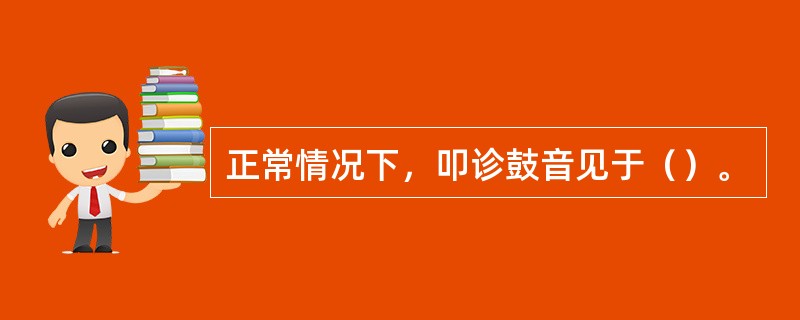 正常情况下，叩诊鼓音见于（）。